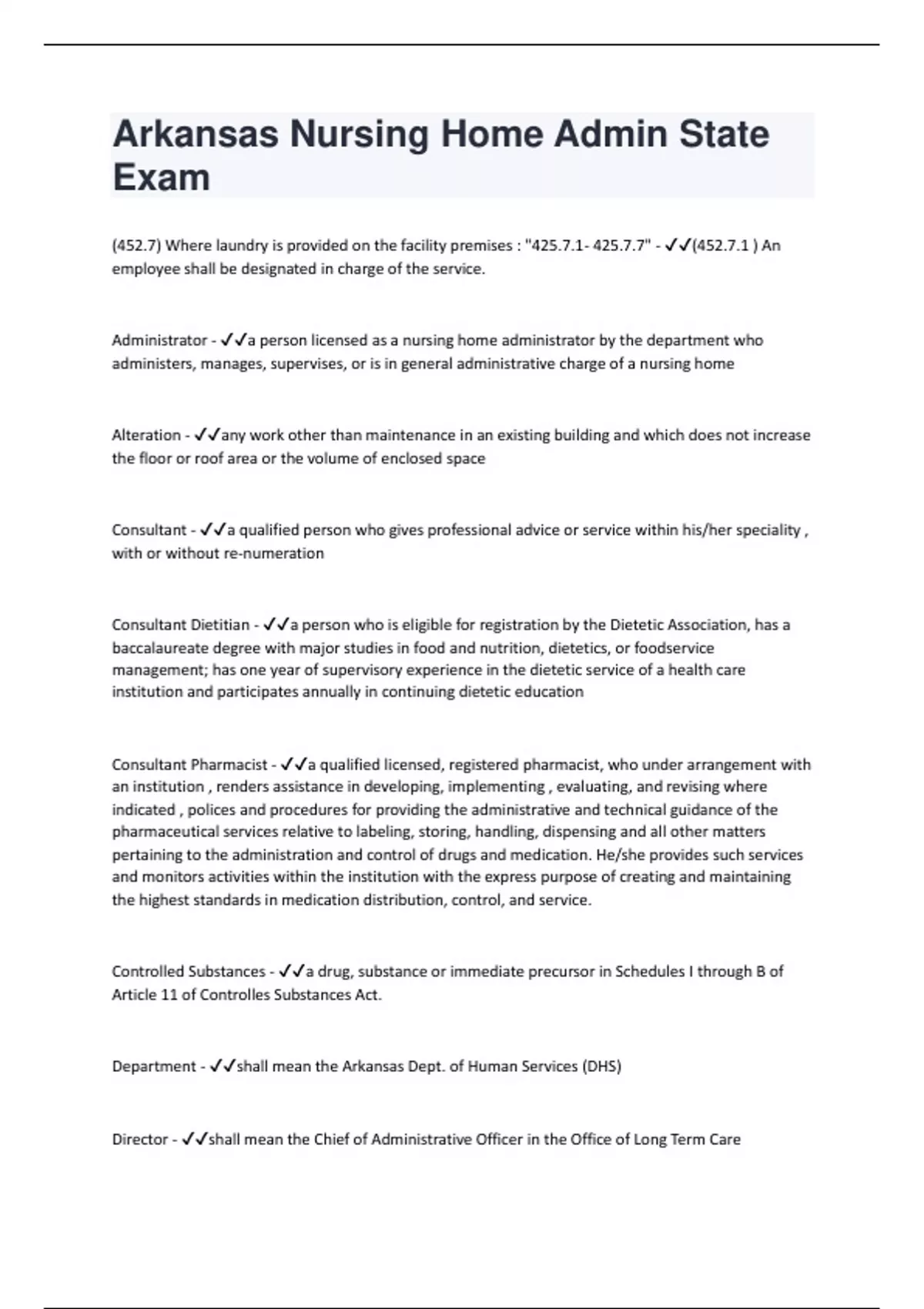 Arkansas Nursing Home Admin State Exam

(452.7) Where laundry is provided on the facility premises : "425.7.1- 425.7.7" - ✓✓(452.7.1 ) An employee shall be designated in charge of the service.

Administrator - ✓✓a person licensed as a nursing home administrator by the department who administers, manages, supervises, or is in general administrative charge of a nursing home

Alteration - ✓✓any work other than maintenance in an existing building and which does not increase the floor or roof area or the volume of enclosed space

Consultant - ✓✓a qualified person who gives professional advice or service within his/her speciality , with or without re-numeration

Consultant Dietitian - ✓✓a person who is eligible for registration by the Dietetic Association, has a baccalaureate degree with major studies in food and nutrition, dietetics, or foodservice management; has one year of supervisory experience in the dietetic service of a health care institution and participates annually in continuing dietetic education

Consultant Pharmacist - ✓✓a qualified licensed, registered pharmacist, who under arrangement with an institution , renders assistance in developing, implementing , evaluating, and revising where indicated , polices and procedures for providing the administrative and technical guidance of the pharmaceutical services relative to labeling, storing, handling, dispensing and all other matters pertaining to the administration and control of drugs and medication. He/she provides such services and monitors activities within the institution with the express purpose of creating and maintaining the highest standards in medication distribution, control, and service.

Controlled Substances - ✓✓a drug, substance or immediate precursor in Schedules I through B of Article 11 of Controlles Substances Act.

Department - ✓✓shall mean the Arkansas Dept. of Human Services (DHS)

Director - ✓✓shall mean the Chief of Administrative Officer in the Office of Long Term Care